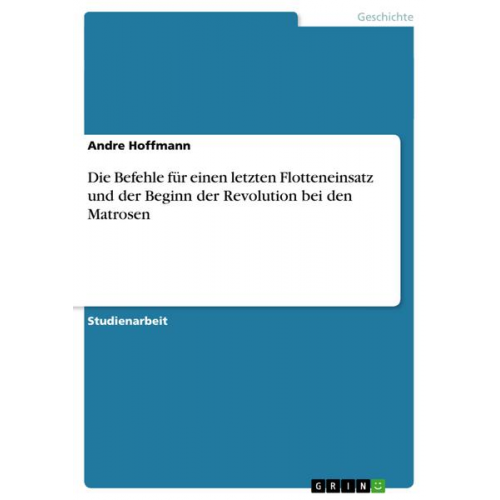 Geschichte

Andre Hoffmann

Die Befehle für einen letzten Flotteneinsatz und der Beginn der Revolution bei den Matrosen

Studienarbeit

GRIN